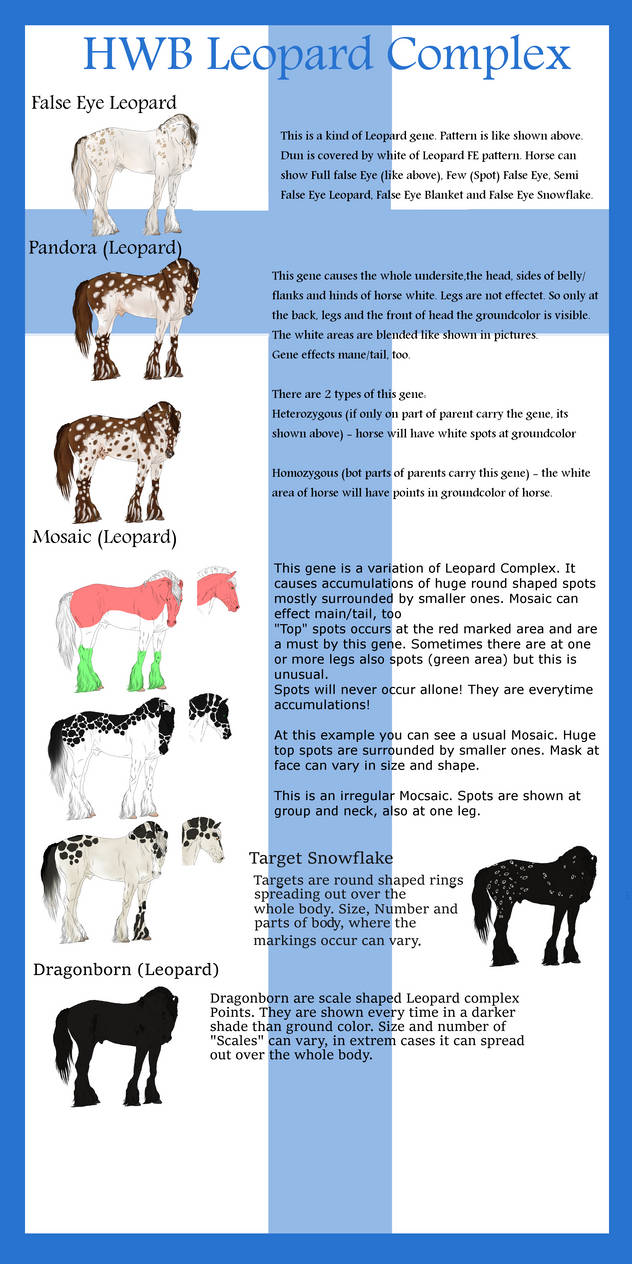 HWB Leopard Complex

False Eye Leopard

This is a kind of Leopard gene. Pattern is like shown above. Dun is covered by white of Leopard FE pattern. Horse can show Full false Eye (like above), Few (Spot) False Eye, Semi False Eye Leopard, False Eye Blanket and False Eye Snowflake.

Pandora (Leopard)

This gene causes the whole undersite,the head, sides of belly/ flanks and hinds of horse white. Legs are not effectet. So only at the back, legs and the front of head the groundcolor is visible. The white areas are blended like shown in pictures.
Gene effects mane/tail, too.

There are 2 types of this gene:
Heterozygous (if only on part of parent carry the gene, its shown above) - horse will have white spots at groundcolor

Homozygous (bot parts of parents carry this gene) - the white area of horse will have points in groundcolor of horse.

Mosaic (Leopard)

This gene is a variation of Leopard Complex. It causes accumulations of huge round shaped spots mostly surrounded by smaller ones. Mosaic can effect main/tail, too
"Top" spots occurs at the red marked area and are a must by this gene. Sometimes there are at one or more legs also spots (green area) but this is unusual.
Spots will never occur allone! They are everytime accumulations!

At this example you can see a usual Mosaic. Huge top spots are surrounded by smaller ones. Mask at face can vary in size and shape.

This is an irregular Mocsaic. Spots are shown at group and neck, also at one leg.

Target Snowflake

Targets are round shaped rings spreading out over the whole body. Size, Number and parts of body, where the markings occur can vary.

Dragonborn (Leopard)

Dragonborn are scale shaped Leopard complex Points. They are shown every time in a darker shade than ground color. Size and number of "Scales" can vary, in extrem cases it can spread out over the whole body.